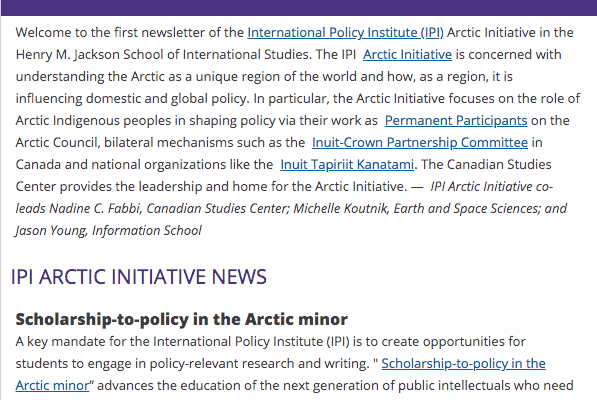 Welcome to the first newsletter of the International Policy Institute (IPI) Arctic Initiative in the Henry M. Jackson School of International Studies. The IPI Arctic Initiative is concerned with understanding the Arctic as a unique region of the world and how, as a region, it is influencing domestic and global policy. In particular, the Arctic Initiative focuses on the role of Arctic Indigenous peoples in shaping policy via their work as Permanent Participants on the Arctic Council, bilateral mechanisms such as the Inuit-Crown Partnership Committee in Canada and national organizations like the Inuit Tapiriit Kanatami. The Canadian Studies Center provides the leadership and home for the Arctic Initiative. — IPI Arctic Initiative co-leads Nadine C. Fabbi, Canadian Studies Center; Michelle Koutnik, Earth and Space Sciences; and Jason Young, Information School

IPI ARCTIC INITIATIVE NEWS

Scholarship-to-policy in the Arctic minor

A key mandate for the International Policy Institute (IPI) is to create opportunities for students to engage in policy-relevant research and writing. " Scholarship-to-policy in the Arctic minor" advances the education of the next generation of public intellectuals who need